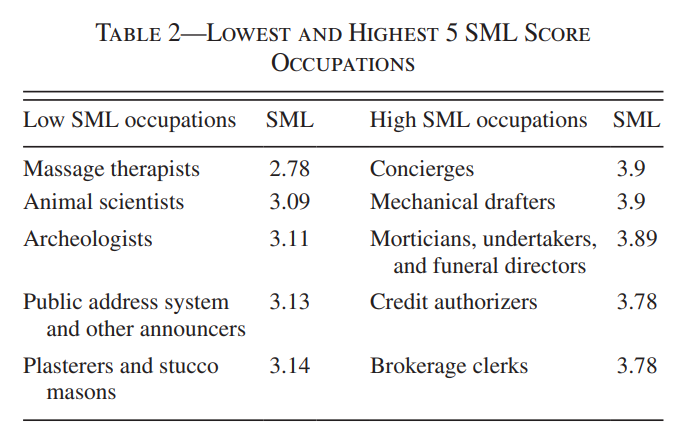 TABLE 2—LOWEST AND HIGHEST 5 SML SCORE OCCUPATIONS

| Low SML occupations | SML | High SML occupations | SML |
|---|---|---|---|
| Massage therapists | 2.78 | Concierges | 3.9 |
| Animal scientists | 3.09 | Mechanical drafters | 3.9 |
| Archeologists | 3.11 | Morticians, undertakers, and funeral directors | 3.89 |
| Public address system and other announcers | 3.13 | Credit authorizers | 3.78 |
| Plasterers and stucco masons | 3.14 | Brokerage clerks | 3.78 |